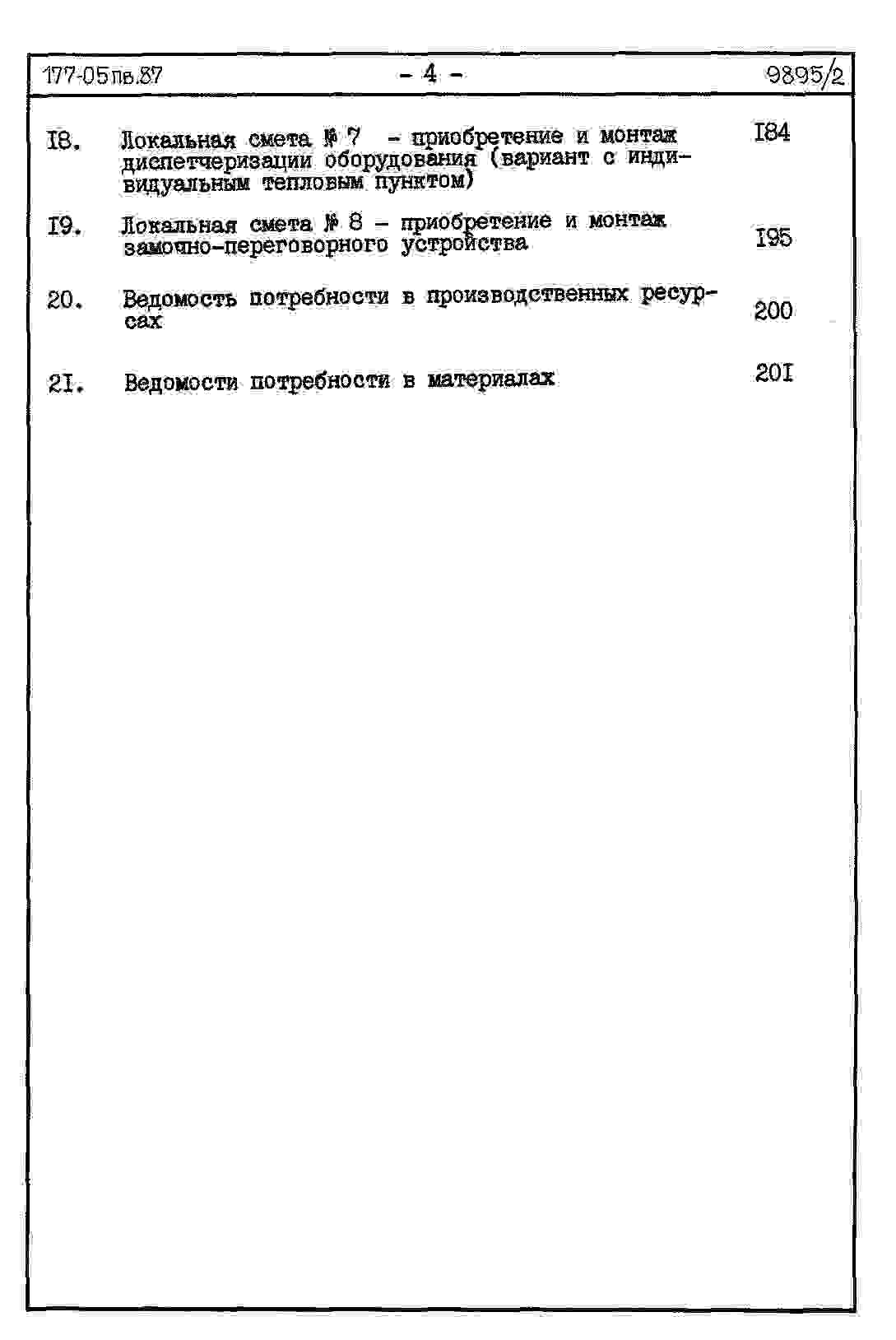 177-05пв.87 - 4 - 9895/2

I8. Локальная смета № 7 - приобретение и монтаж диспетчеризации оборудования (вариант с индивидуальным тепловым пунктом) I84

I9. Локальная смета № 8 - приобретение и монтаж замочно-переговорного устройства I95

20. Ведомость потребности в производственных ресурсах 200

2I. Ведомости потребности в материалах 20I